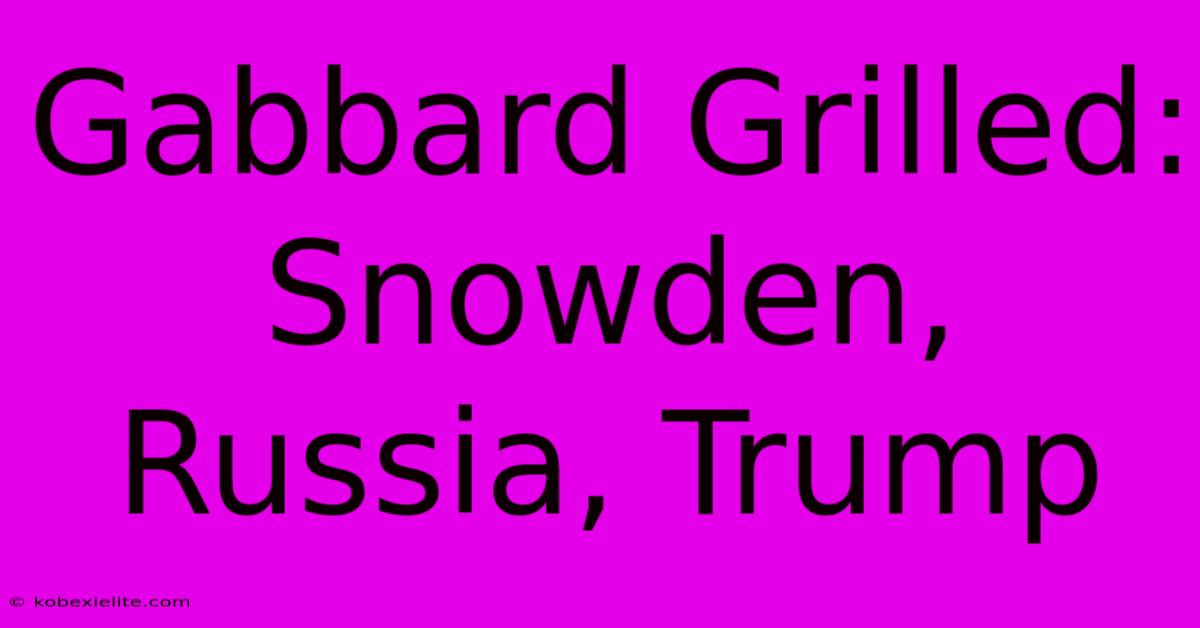 Gabbard Grilled: Snowden, Russia, Trump

© kobexielite.com